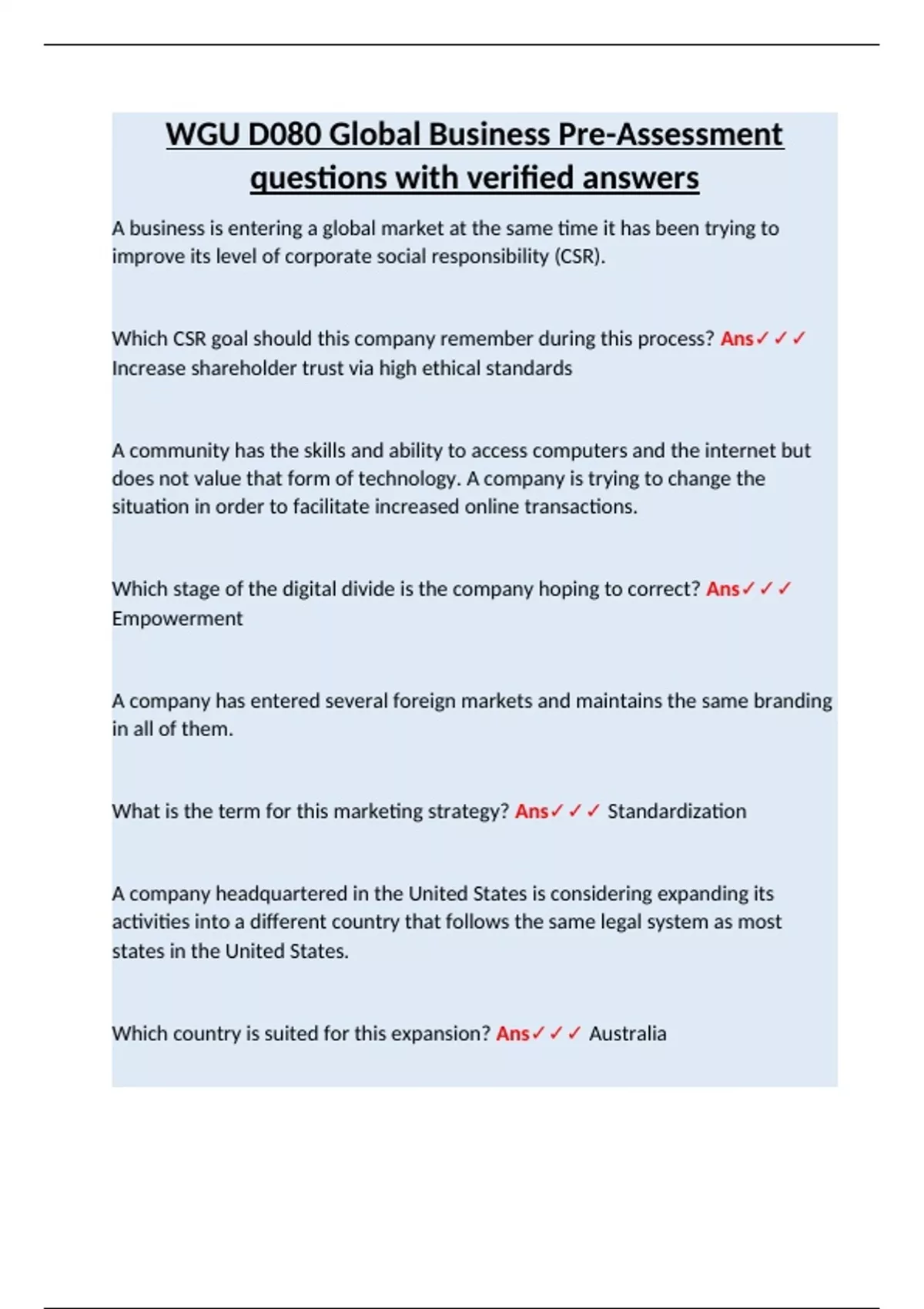 WGU D080 Global Business Pre-Assessment questions with verified answers

A business is entering a global market at the same time it has been trying to improve its level of corporate social responsibility (CSR).

Which CSR goal should this company remember during this process? Ans✓✓✓ Increase shareholder trust via high ethical standards

A community has the skills and ability to access computers and the internet but does not value that form of technology. A company is trying to change the situation in order to facilitate increased online transactions.

Which stage of the digital divide is the company hoping to correct? Ans✓✓✓ Empowerment

A company has entered several foreign markets and maintains the same branding in all of them.

What is the term for this marketing strategy? Ans✓✓✓ Standardization

A company headquartered in the United States is considering expanding its activities into a different country that follows the same legal system as most states in the United States.

Which country is suited for this expansion? Ans✓✓✓ Australia